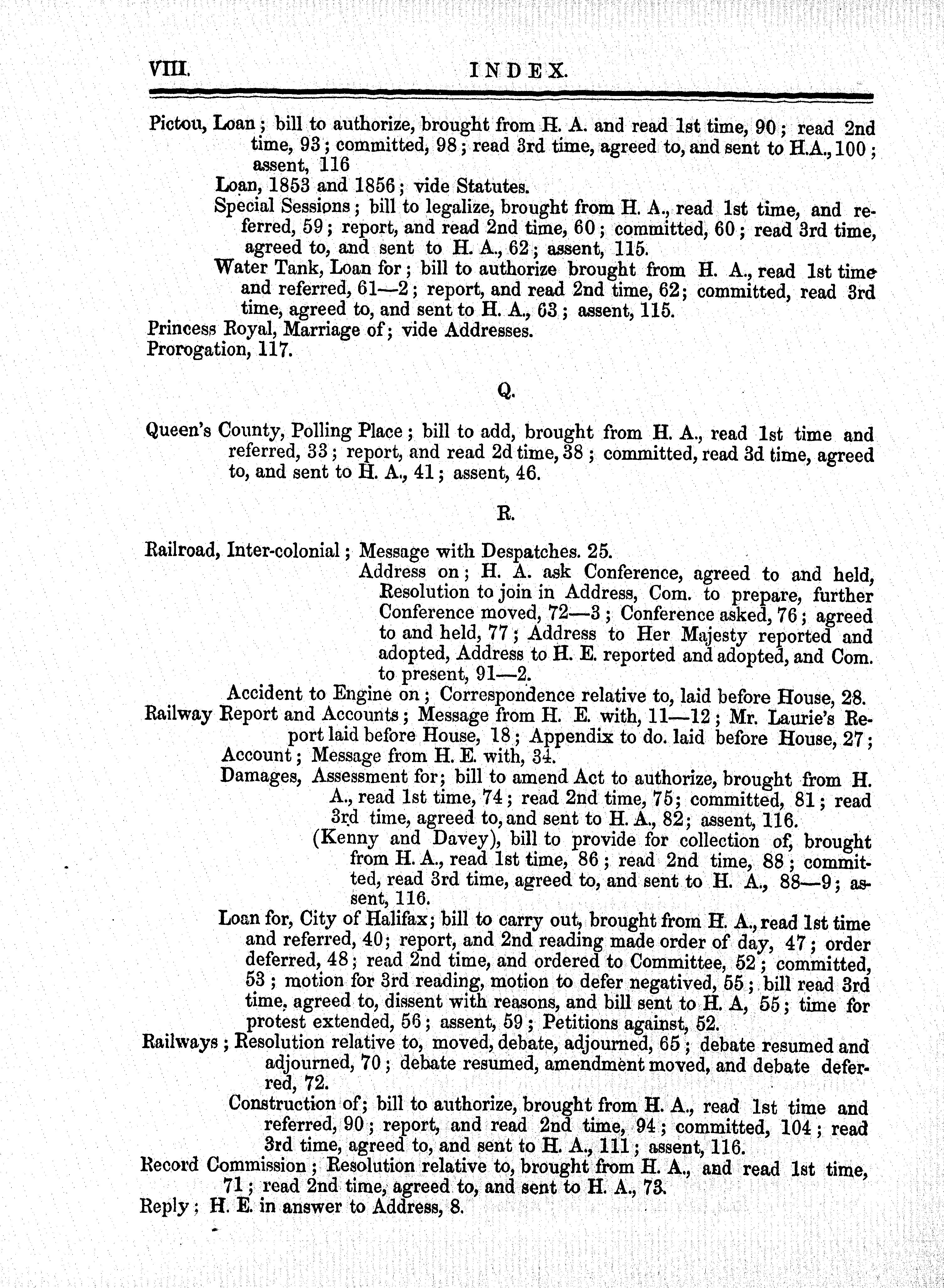 VIII. INDEX.

Pictou, Loan; bill to authorize, brought from H. A. and read 1st time, 90; read 2nd time, 93; committed, 98; read 3rd time, agreed to, and sent to H.A., 100; assent, 116

Loan, 1853 and 1856; vide Statutes.

Special Sessions; bill to legalize, brought from H. A., read 1st time, and referred, 59; report, and read 2nd time, 60; committed, 60; read 3rd time, agreed to, and sent to H. A., 62; assent, 115.

Water Tank, Loan for; bill to authorize brought from H. A., read 1st time and referred, 61—2; report, and read 2nd time, 62; committed, read 3rd time, agreed to, and sent to H. A., 63; assent, 115.

Princess Royal, Marriage of; vide Addresses.

Prorogation, 117.

Q.

Queen's County, Polling Place; bill to add, brought from H. A., read 1st time and referred, 33; report, and read 2d time, 38; committed, read 3d time, agreed to, and sent to H. A., 41; assent, 46.

R.

Railroad, Inter-colonial; Message with Despatches. 25.

Address on; H. A. ask Conference, agreed to and held, Resolution to join in Address, Com. to prepare, further Conference moved, 72—3; Conference asked, 76; agreed to and held, 77; Address to Her Majesty reported and adopted, Address to H. E. reported and adopted, and Com. to present, 91—2.

Accident to Engine on; Correspondence relative to, laid before House, 28.

Railway Report and Accounts; Message from H. E. with, 11—12; Mr. Laurie's Report laid before House, 18; Appendix to do. laid before House, 27;

Account; Message from H. E. with, 34.

Damages, Assessment for; bill to amend Act to authorize, brought from H. A., read 1st time, 74; read 2nd time, 75; committed, 81; read 3rd time, agreed to, and sent to H. A., 82; assent, 116.

(Kenny and Davey), bill to provide for collection of, brought from H. A., read 1st time, 86; read 2nd time, 88; committed, read 3rd time, agreed to, and sent to H. A., 88—9; assent, 116.

Loan for, City of Halifax; bill to carry out, brought from H. A., read 1st time and referred, 40; report, and 2nd reading made order of day, 47; order deferred, 48; read 2nd time, and ordered to Committee, 52; committed, 53; motion for 3rd reading, motion to defer negatived, 55; bill read 3rd time, agreed to, dissent with reasons, and bill sent to H. A, 55; time for protest extended, 56; assent, 59; Petitions against, 52.

Railways; Resolution relative to, moved, debate, adjourned, 65; debate resumed and adjourned, 70; debate resumed, amendment moved, and debate deferred, 72.

Construction of; bill to authorize, brought from H. A., read 1st time and referred, 90; report, and read 2nd time, 94; committed, 104; read 3rd time, agreed to, and sent to H. A., 111; assent, 116.

Record Commission; Resolution relative to, brought from H. A., and read 1st time, 71; read 2nd time, agreed to, and sent to H. A., 73.

Reply; H. E. in answer to Address, 8.